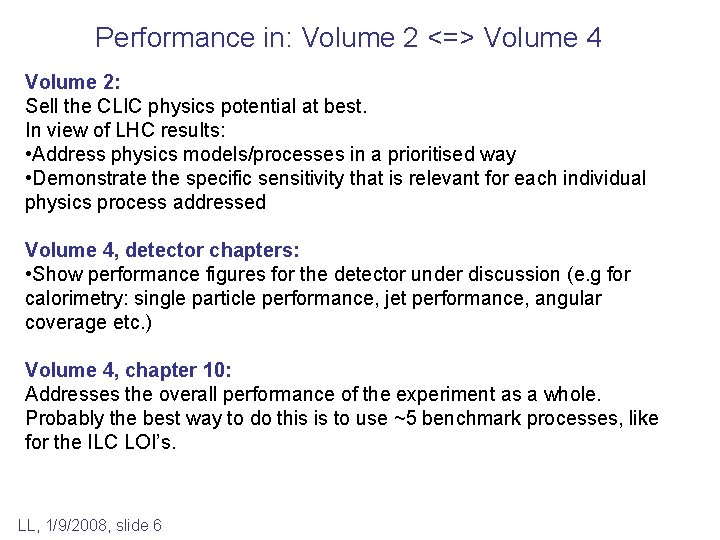 Performance in: Volume 2 <=> Volume 4

Volume 2:
Sell the CLIC physics potential at best.
In view of LHC results:
•Address physics models/processes in a prioritised way
•Demonstrate the specific sensitivity that is relevant for each individual physics process addressed

Volume 4, detector chapters:
•Show performance figures for the detector under discussion (e.g for calorimetry: single particle performance, jet performance, angular coverage etc.)

Volume 4, chapter 10:
Addresses the overall performance of the experiment as a whole. Probably the best way to do this is to use ~5 benchmark processes, like for the ILC LOI's.

LL, 1/9/2008, slide 6